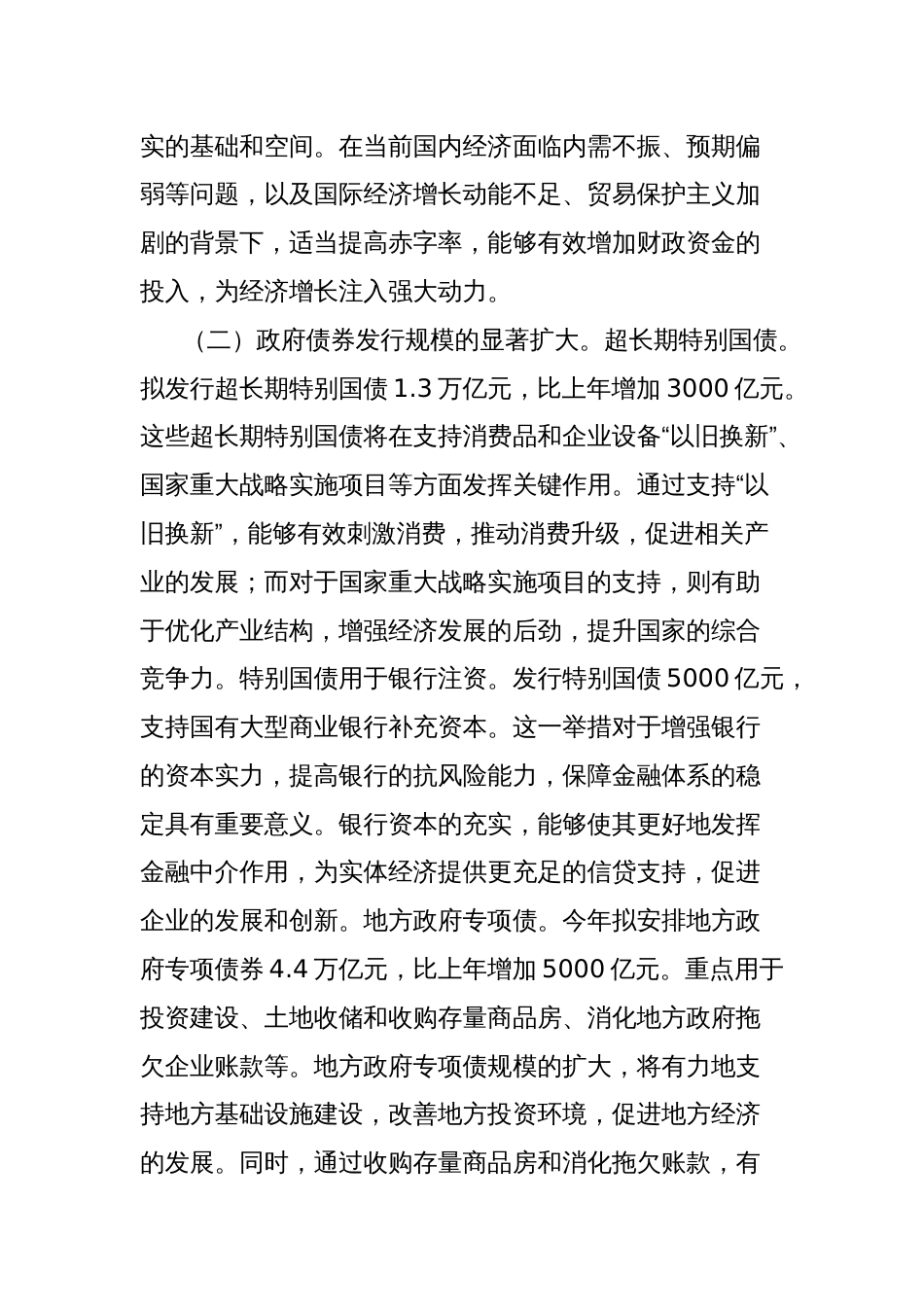 实的基础和空间。在当前国内经济面临内需不振、预期偏弱等问题，以及国际经济增长动能不足、贸易保护主义加剧的背景下，适当提高赤字率，能够有效增加财政资金的投入，为经济增长注入强大动力。

（二）政府债券发行规模的显著扩大。超长期特别国债。拟发行超长期特别国债 1.3 万亿元，比上年增加 3000 亿元。这些超长期特别国债将在支持消费品和企业设备“以旧换新”、国家重大战略实施项目等方面发挥关键作用。通过支持“以旧换新”，能够有效刺激消费，推动消费升级，促进相关产业的发展；而对于国家重大战略实施项目的支持，则有助于优化产业结构，增强经济发展的后劲，提升国家的综合竞争力。特别国债用于银行注资。发行特别国债 5000 亿元，支持国有大型商业银行补充资本。这一举措对于增强银行的资本实力，提高银行的抗风险能力，保障金融体系的稳定具有重要意义。银行资本的充实，能够使其更好地发挥金融中介作用，为实体经济提供更充足的信贷支持，促进企业的发展和创新。地方政府专项债。今年拟安排地方政府专项债券 4.4 万亿元，比上年增加 5000 亿元。重点用于投资建设、土地收储和收购存量商品房、消化地方政府拖欠企业账款等。地方政府专项债规模的扩大，将有力地支持地方基础设施建设，改善地方投资环境，促进地方经济的发展。同时，通过收购存量商品房和消化拖欠账款，有